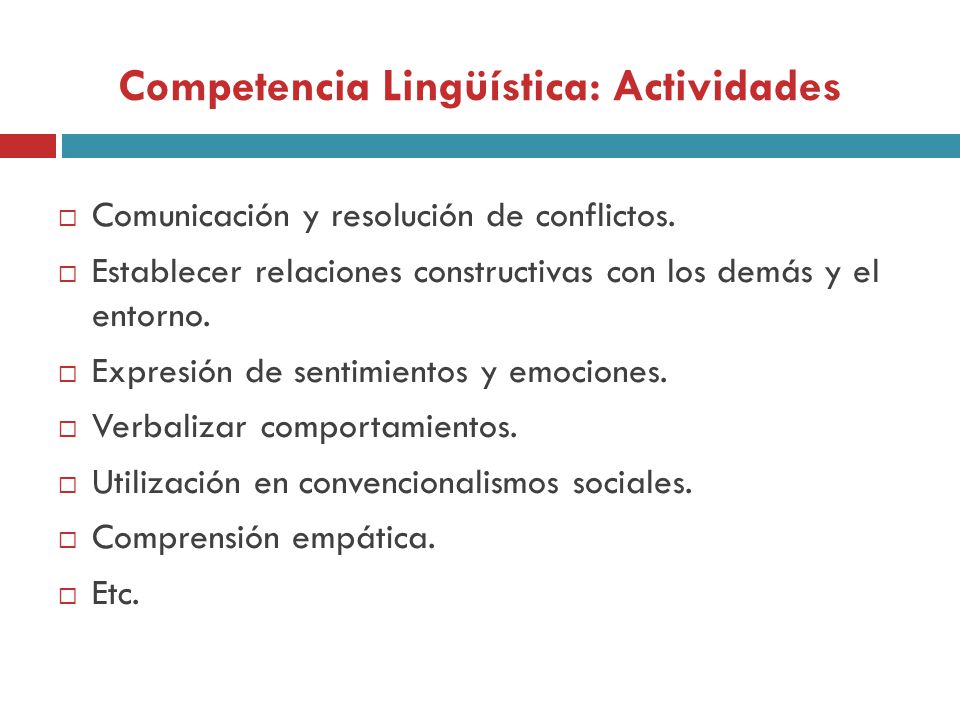 Competencia Lingüística: Actividades

□ Comunicación y resolución de conflictos.
□ Establecer relaciones constructivas con los demás y el entorno.
□ Expresión de sentimientos y emociones.
□ Verbalizar comportamientos.
□ Utilización en convencionalismos sociales.
□ Comprensión empática.
□ Etc.